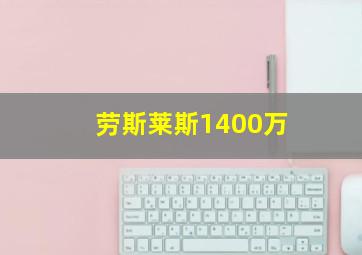 劳斯莱斯1400万